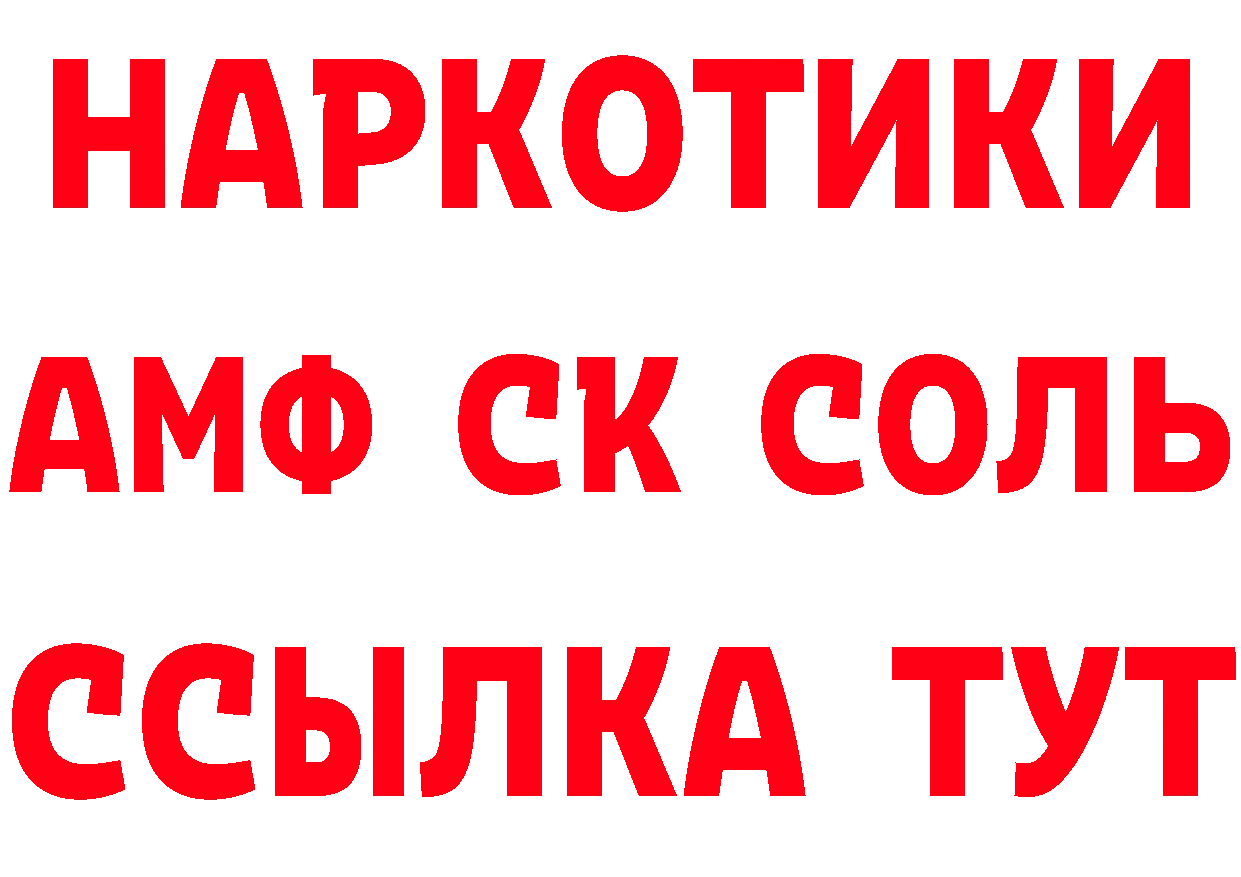 НАРКОТИКИ

АМФ СК СОЛЬ

ССЫЛКА ТУТ